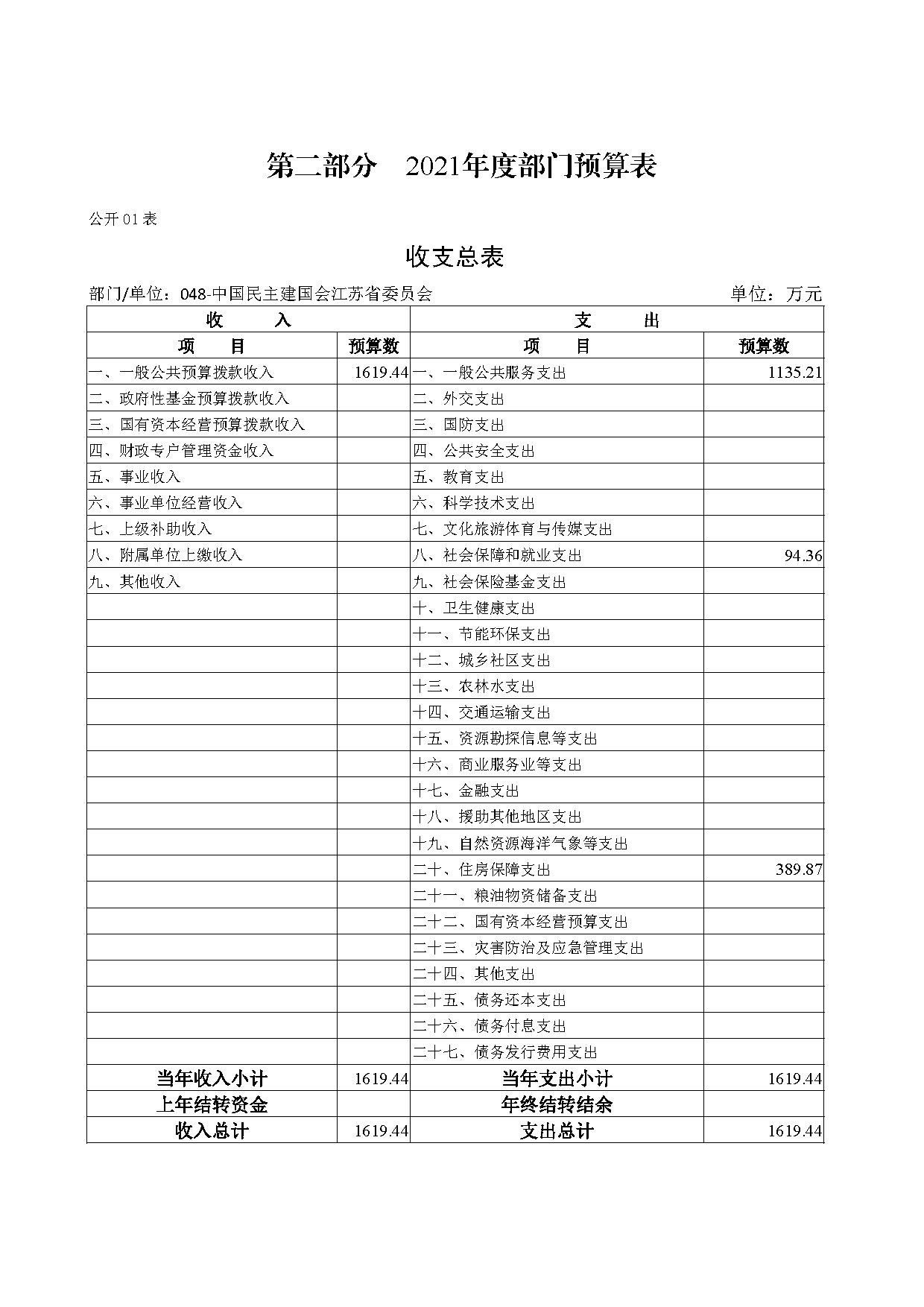 第二部分　2021年度部门预算表

公开01表

收支总表

部门/单位：048-中国民主建国会江苏省委员会　　单位：万元

| 收　　入 | | 支　　出 | |
|---|---|---|---|
| 项　　目 | 预算数 | 项　　目 | 预算数 |
| 一、一般公共预算拨款收入 | 1619.44 | 一、一般公共服务支出 | 1135.21 |
| 二、政府性基金预算拨款收入 | | 二、外交支出 | |
| 三、国有资本经营预算拨款收入 | | 三、国防支出 | |
| 四、财政专户管理资金收入 | | 四、公共安全支出 | |
| 五、事业收入 | | 五、教育支出 | |
| 六、事业单位经营收入 | | 六、科学技术支出 | |
| 七、上级补助收入 | | 七、文化旅游体育与传媒支出 | |
| 八、附属单位上缴收入 | | 八、社会保障和就业支出 | 94.36 |
| 九、其他收入 | | 九、社会保险基金支出 | |
| | | 十、卫生健康支出 | |
| | | 十一、节能环保支出 | |
| | | 十二、城乡社区支出 | |
| | | 十三、农林水支出 | |
| | | 十四、交通运输支出 | |
| | | 十五、资源勘探信息等支出 | |
| | | 十六、商业服务业等支出 | |
| | | 十七、金融支出 | |
| | | 十八、援助其他地区支出 | |
| | | 十九、自然资源海洋气象等支出 | |
| | | 二十、住房保障支出 | 389.87 |
| | | 二十一、粮油物资储备支出 | |
| | | 二十二、国有资本经营预算支出 | |
| | | 二十三、灾害防治及应急管理支出 | |
| | | 二十四、其他支出 | |
| | | 二十五、债务还本支出 | |
| | | 二十六、债务付息支出 | |
| | | 二十七、债务发行费用支出 | |
| 当年收入小计 | 1619.44 | 当年支出小计 | 1619.44 |
| 上年结转资金 | | 年终结转结余 | |
| 收入总计 | 1619.44 | 支出总计 | 1619.44 |